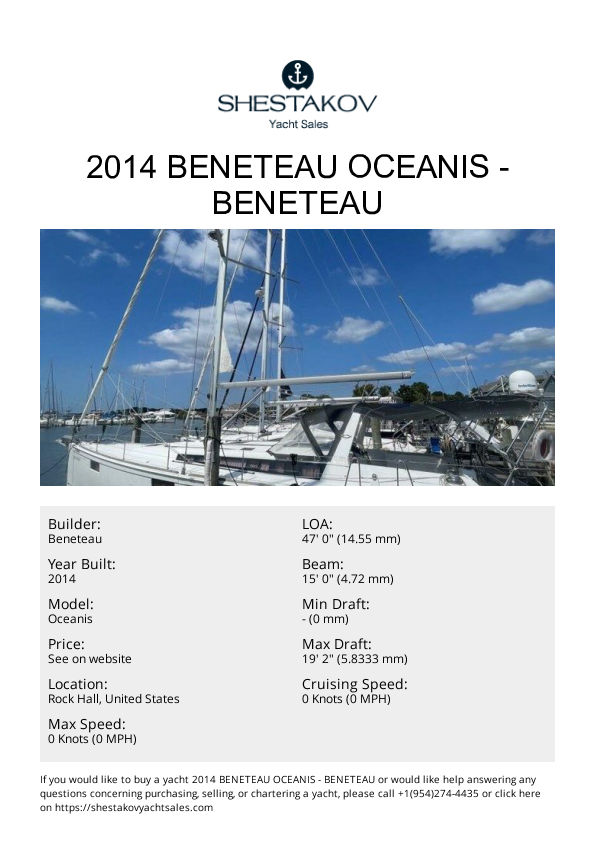 SHESTAKOV
Yacht Sales

2014 BENETEAU OCEANIS - BENETEAU

Builder:
Beneteau

Year Built:
2014

Model:
Oceanis

Price:
See on website

Location:
Rock Hall, United States

Max Speed:
0 Knots (0 MPH)

LOA:
47' 0" (14.55 mm)

Beam:
15' 0" (4.72 mm)

Min Draft:
- (0 mm)

Max Draft:
19' 2" (5.8333 mm)

Cruising Speed:
0 Knots (0 MPH)

If you would like to buy a yacht 2014 BENETEAU OCEANIS - BENETEAU or would like help answering any questions concerning purchasing, selling, or chartering a yacht, please call +1(954)274-4435 or click here on https://shestakovyachtsales.com